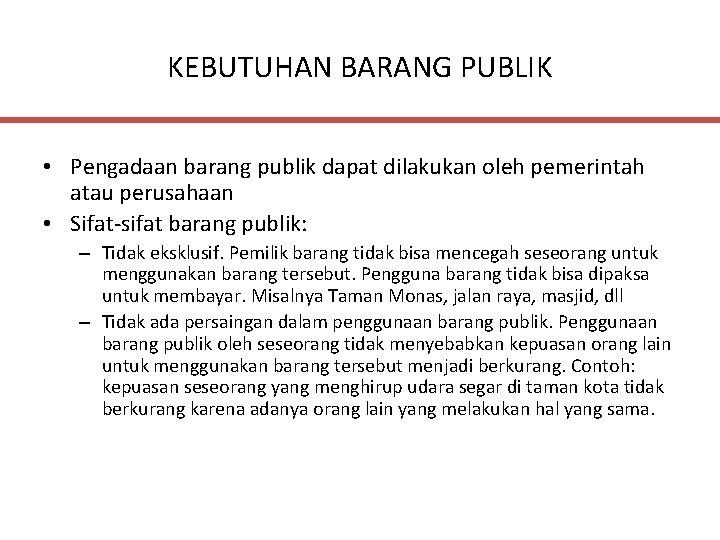 KEBUTUHAN BARANG PUBLIK

• Pengadaan barang publik dapat dilakukan oleh pemerintah atau perusahaan
• Sifat-sifat barang publik:
– Tidak eksklusif. Pemilik barang tidak bisa mencegah seseorang untuk menggunakan barang tersebut. Pengguna barang tidak bisa dipaksa untuk membayar. Misalnya Taman Monas, jalan raya, masjid, dll
– Tidak ada persaingan dalam penggunaan barang publik. Penggunaan barang publik oleh seseorang tidak menyebabkan kepuasan orang lain untuk menggunakan barang tersebut menjadi berkurang. Contoh: kepuasan seseorang yang menghirup udara segar di taman kota tidak berkurang karena adanya orang lain yang melakukan hal yang sama.